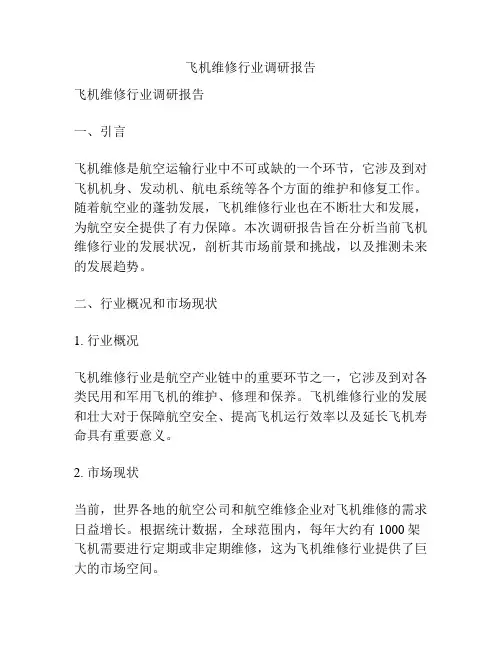 飞机维修行业调研报告

飞机维修行业调研报告

一、引言

飞机维修是航空运输行业中不可或缺的一个环节，它涉及到对飞机机身、发动机、航电系统等各个方面的维护和修复工作。随着航空业的蓬勃发展，飞机维修行业也在不断壮大和发展，为航空安全提供了有力保障。本次调研报告旨在分析当前飞机维修行业的发展状况，剖析其市场前景和挑战，以及推测未来的发展趋势。

二、行业概况和市场现状

1. 行业概况

飞机维修行业是航空产业链中的重要环节之一，它涉及到对各类民用和军用飞机的维护、修理和保养。飞机维修行业的发展和壮大对于保障航空安全、提高飞机运行效率以及延长飞机寿命具有重要意义。

2. 市场现状

当前，世界各地的航空公司和航空维修企业对飞机维修的需求日益增长。根据统计数据，全球范围内，每年大约有 1000 架飞机需要进行定期或非定期维修，这为飞机维修行业提供了巨大的市场空间。